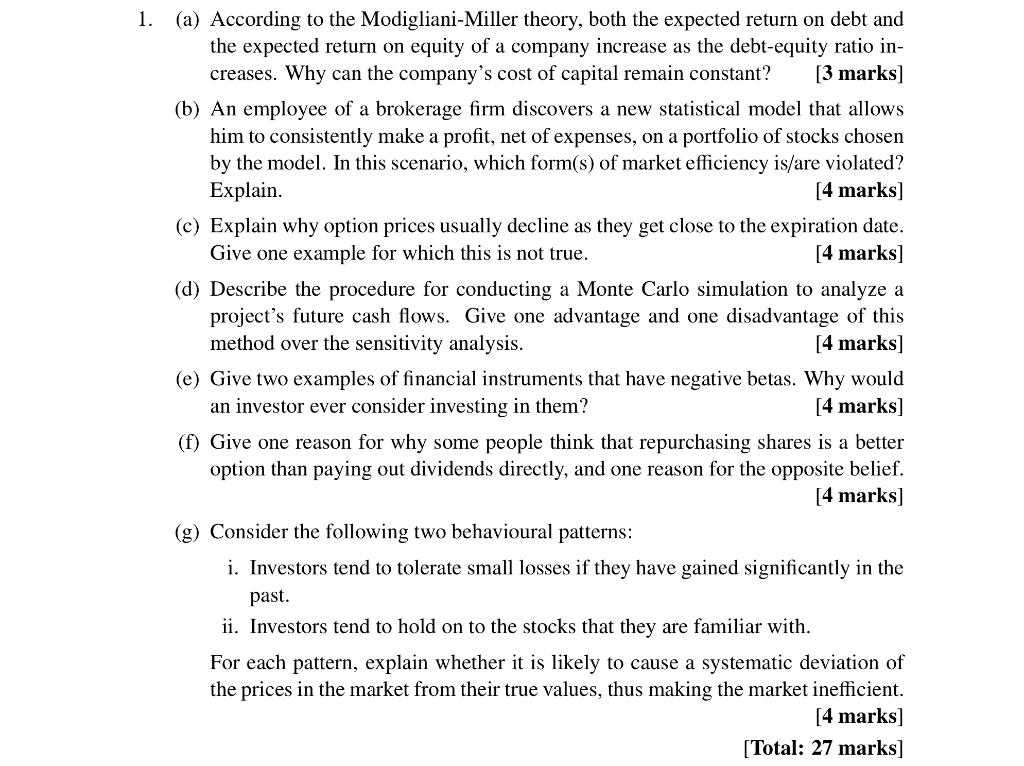 1. (a) According to the Modigliani-Miller theory, both the expected return on debt and the expected return on equity of a company increase as the debt-equity ratio increases. Why can the company's cost of capital remain constant? [3 marks]

(b) An employee of a brokerage firm discovers a new statistical model that allows him to consistently make a profit, net of expenses, on a portfolio of stocks chosen by the model. In this scenario, which form(s) of market efficiency is/are violated? Explain. [4 marks]

(c) Explain why option prices usually decline as they get close to the expiration date. Give one example for which this is not true. [4 marks]

(d) Describe the procedure for conducting a Monte Carlo simulation to analyze a project's future cash flows. Give one advantage and one disadvantage of this method over the sensitivity analysis. [4 marks]

(e) Give two examples of financial instruments that have negative betas. Why would an investor ever consider investing in them? [4 marks]

(f) Give one reason for why some people think that repurchasing shares is a better option than paying out dividends directly, and one reason for the opposite belief. [4 marks]

(g) Consider the following two behavioural patterns:

i. Investors tend to tolerate small losses if they have gained significantly in the past.

ii. Investors tend to hold on to the stocks that they are familiar with.

For each pattern, explain whether it is likely to cause a systematic deviation of the prices in the market from their true values, thus making the market inefficient. [4 marks]

[Total: 27 marks]